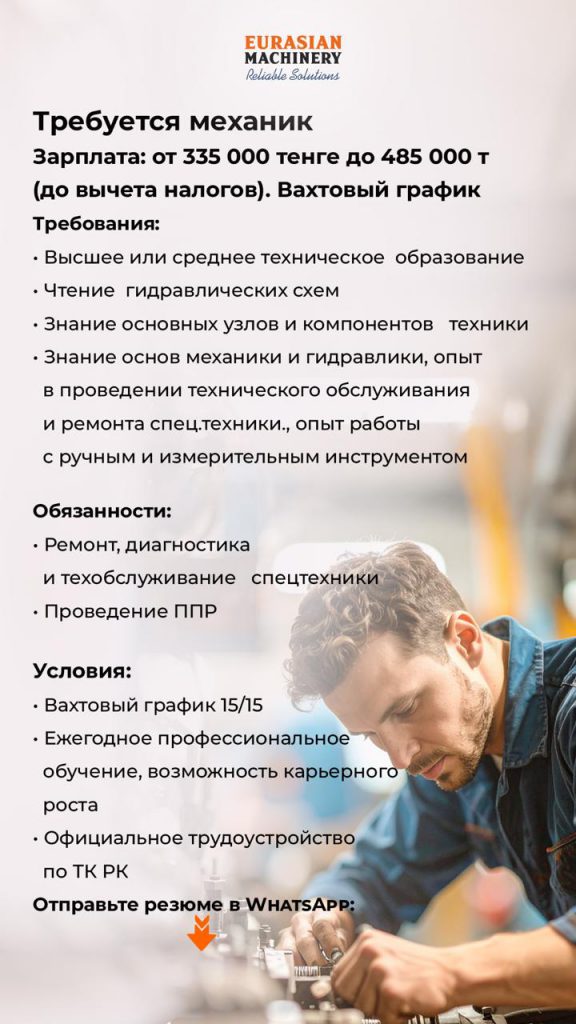 EURASIAN
MACHINERY
Reliable Solutions

Требуется механик

Зарплата: от 335 000 тенге до 485 000 т (до вычета налогов). Вахтовый график

Требования:

• Высшее или среднее техническое образование
• Чтение гидравлических схем
• Знание основных узлов и компонентов техники
• Знание основ механики и гидравлики, опыт в проведении технического обслуживания и ремонта спец.техники., опыт работы с ручным и измерительным инструментом

Обязанности:

• Ремонт, диагностика и техобслуживание спецтехники
• Проведение ППР

Условия:

• Вахтовый график 15/15
• Ежегодное профессиональное обучение, возможность карьерного роста
• Официальное трудоустройство по ТК РК

Отправьте резюме в WhatsApp: